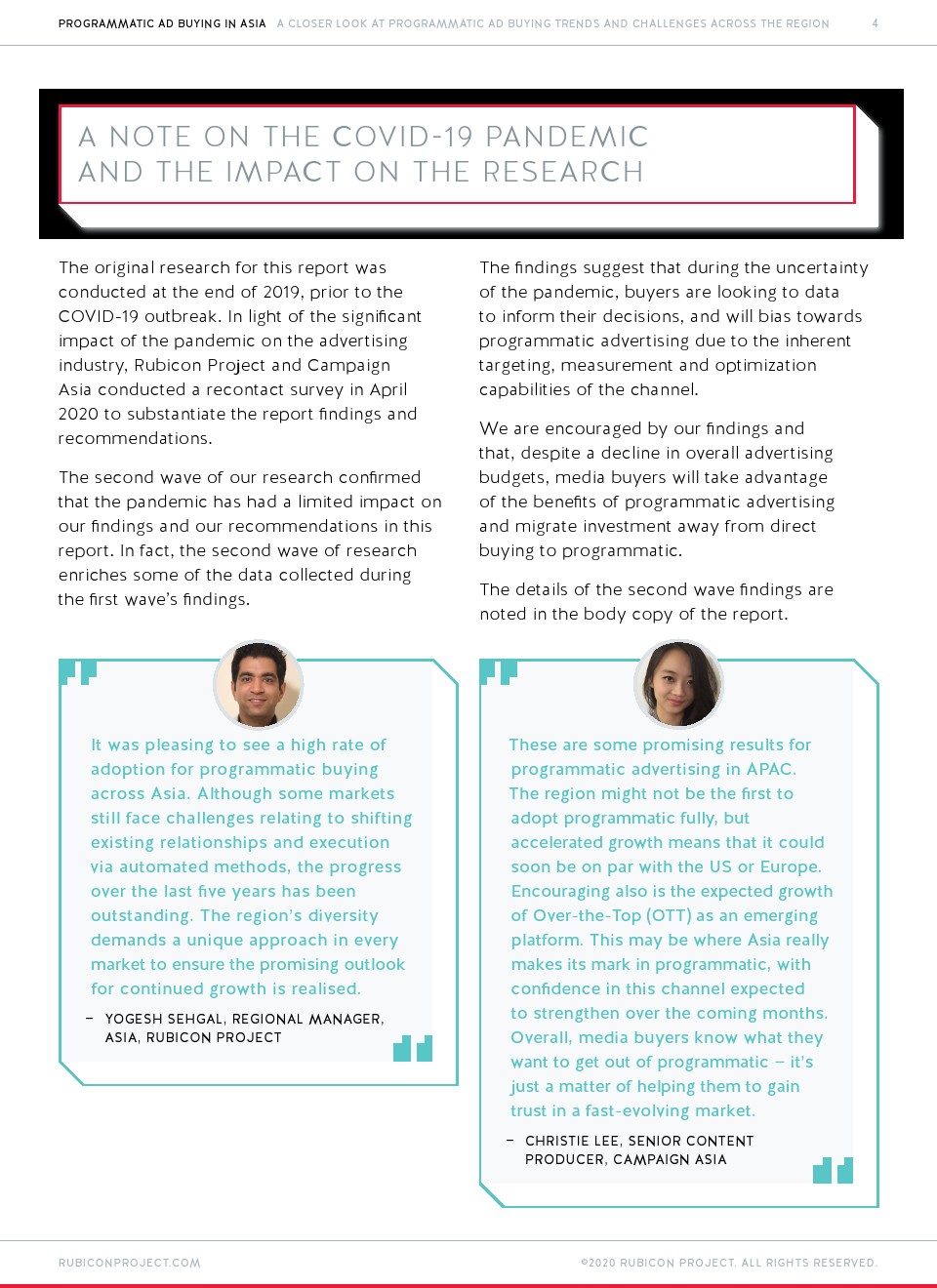 PROGRAMMATIC AD BUYING IN ASIA A CLOSER LOOK AT PROGRAMMATIC AD BUYING TRENDS AND CHALLENGES ACROSS THE REGION 4

A NOTE ON THE COVID-19 PANDEMIC AND THE IMPACT ON THE RESEARCH

The original research for this report was conducted at the end of 2019, prior to the COVID-19 outbreak. In light of the significant impact of the pandemic on the advertising industry, Rubicon Project and Campaign Asia conducted a recontact survey in April 2020 to substantiate the report findings and recommendations.

The second wave of our research confirmed that the pandemic has had a limited impact on our findings and our recommendations in this report. In fact, the second wave of research enriches some of the data collected during the first wave's findings.

The findings suggest that during the uncertainty of the pandemic, buyers are looking to data to inform their decisions, and will bias towards programmatic advertising due to the inherent targeting, measurement and optimization capabilities of the channel.

We are encouraged by our findings and that, despite a decline in overall advertising budgets, media buyers will take advantage of the benefits of programmatic advertising and migrate investment away from direct buying to programmatic.

The details of the second wave findings are noted in the body copy of the report.

It was pleasing to see a high rate of adoption for programmatic buying across Asia. Although some markets still face challenges relating to shifting existing relationships and execution via automated methods, the progress over the last five years has been outstanding. The region's diversity demands a unique approach in every market to ensure the promising outlook for continued growth is realised.

– YOGESH SEHGAL, REGIONAL MANAGER, ASIA, RUBICON PROJECT

These are some promising results for programmatic advertising in APAC. The region might not be the first to adopt programmatic fully, but accelerated growth means that it could soon be on par with the US or Europe. Encouraging also is the expected growth of Over-the-Top (OTT) as an emerging platform. This may be where Asia really makes its mark in programmatic, with confidence in this channel expected to strengthen over the coming months. Overall, media buyers know what they want to get out of programmatic – it's just a matter of helping them to gain trust in a fast-evolving market.

– CHRISTIE LEE, SENIOR CONTENT PRODUCER, CAMPAIGN ASIA

RUBICONPROJECT.COM ©2020 RUBICON PROJECT. ALL RIGHTS RESERVED.